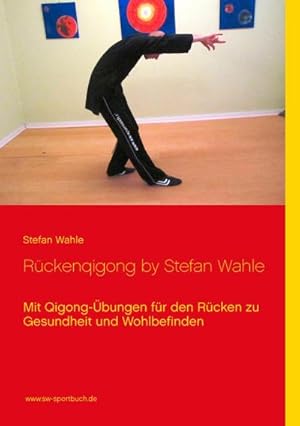 Stefan Wahle

Rückenqigong by Stefan Wahle

Mit Qigong-Übungen für den Rücken zu Gesundheit und Wohlbefinden

www.sw-sportbuch.de